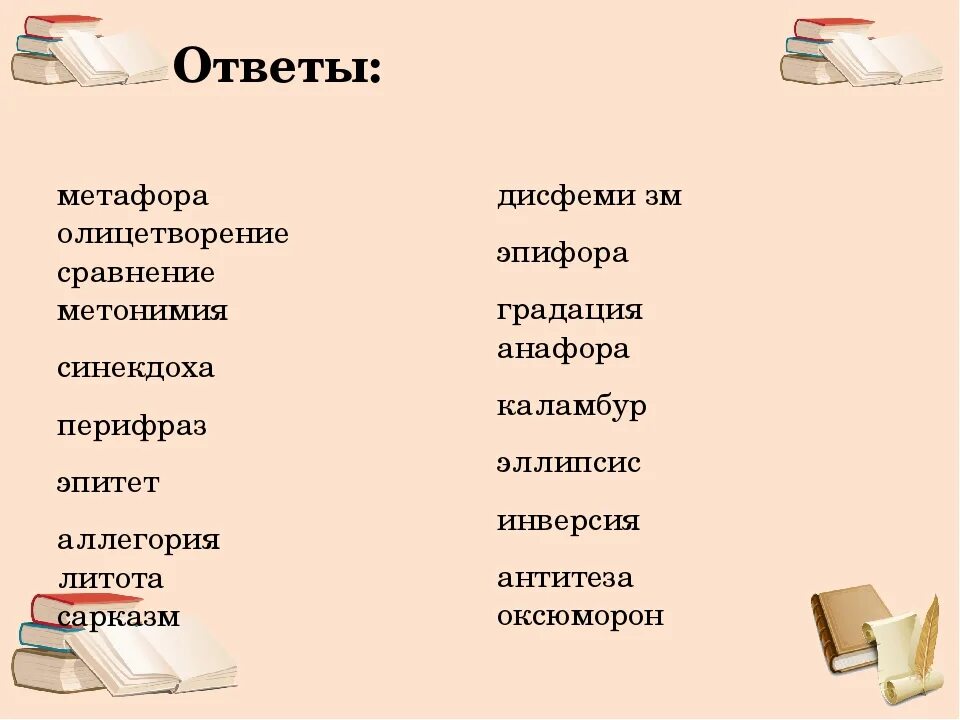 Ответы:

метафора
олицетворение
сравнение
метонимия
синекдоха
перифраз
эпитет
аллегория
литота
сарказм

дисфеми зм
эпифора
градация
анафора
каламбур
эллипсис
инверсия
антитеза
оксюморон